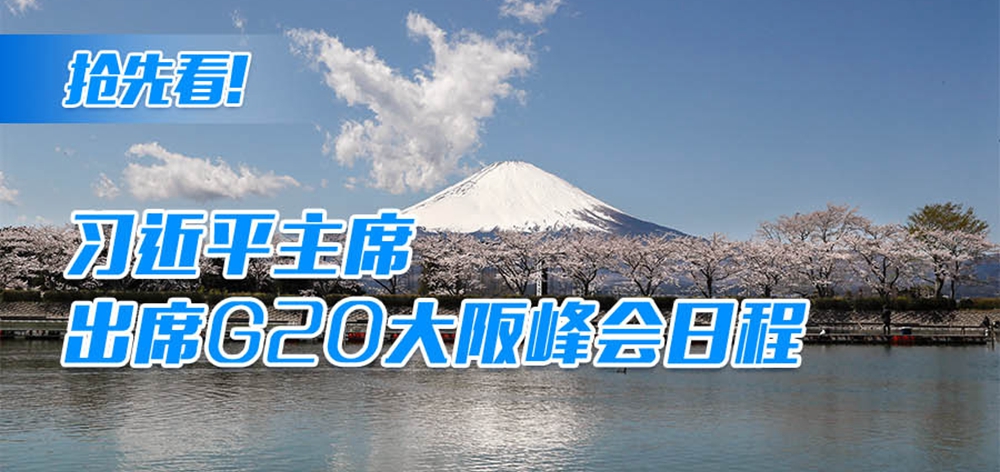 抢先看!

习近平主席
出席G20大阪峰会日程